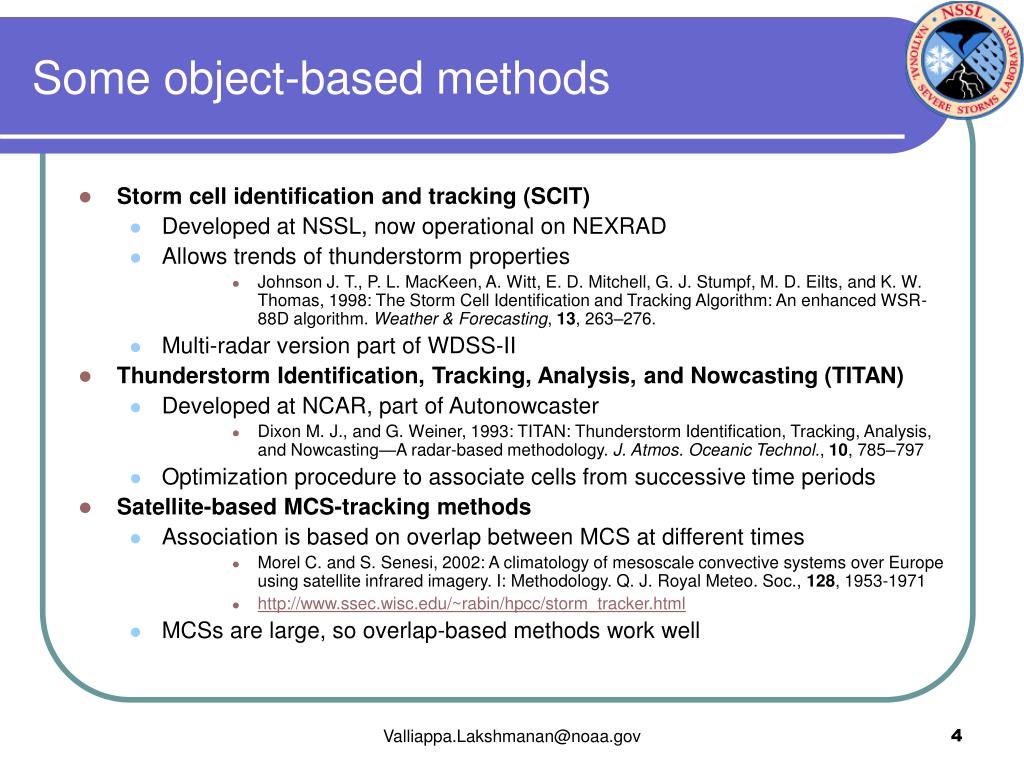 Some object-based methods

NSSL
NATIONAL SEVERE STORMS LABORATORY

• Storm cell identification and tracking (SCIT)
• Developed at NSSL, now operational on NEXRAD
• Allows trends of thunderstorm properties
• Johnson J. T., P. L. MacKeen, A. Witt, E. D. Mitchell, G. J. Stumpf, M. D. Eilts, and K. W. Thomas, 1998: The Storm Cell Identification and Tracking Algorithm: An enhanced WSR-88D algorithm. Weather & Forecasting, 13, 263–276.
• Multi-radar version part of WDSS-II
• Thunderstorm Identification, Tracking, Analysis, and Nowcasting (TITAN)
• Developed at NCAR, part of Autonowcaster
• Dixon M. J., and G. Weiner, 1993: TITAN: Thunderstorm Identification, Tracking, Analysis, and Nowcasting—A radar-based methodology. J. Atmos. Oceanic Technol., 10, 785–797
• Optimization procedure to associate cells from successive time periods
• Satellite-based MCS-tracking methods
• Association is based on overlap between MCS at different times
• Morel C. and S. Senesi, 2002: A climatology of mesoscale convective systems over Europe using satellite infrared imagery. I: Methodology. Q. J. Royal Meteo. Soc., 128, 1953-1971
• http://www.ssec.wisc.edu/~rabin/hpcc/storm_tracker.html
• MCSs are large, so overlap-based methods work well

Valliappa.Lakshmanan@noaa.gov

4